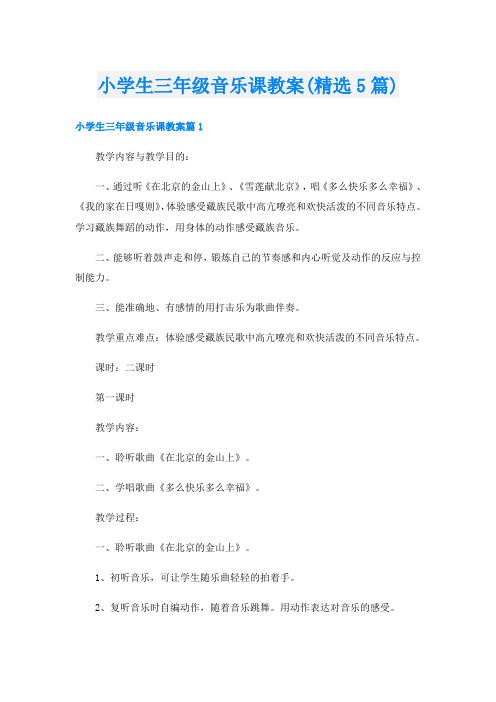 小学生三年级音乐课教案(精选5篇)

小学生三年级音乐课教案篇1

教学内容与教学目的：

一、通过听《在北京的金山上》、《雪莲献北京》，唱《多么快乐多么幸福》、《我的家在日喀则》，体验感受藏族民歌中高亢嘹亮和欢快活泼的不同音乐特点。学习藏族舞蹈的动作，用身体的动作感受藏族音乐。

二、能够听着鼓声走和停，锻炼自己的节奏感和内心听觉及动作的反应与控制能力。

三、能准确地、有感情的用打击乐为歌曲伴奏。

教学重点难点：体验感受藏族民歌中高亢嘹亮和欢快活泼的不同音乐特点。

课时：二课时

第一课时

教学内容：

一、聆听歌曲《在北京的金山上》。

二、学唱歌曲《多么快乐多么幸福》。

教学过程：

一、聆听歌曲《在北京的金山上》。

1、初听音乐，可让学生随乐曲轻轻的拍着手。

2、复听音乐时自编动作，随着音乐跳舞。用动作表达对音乐的感受。